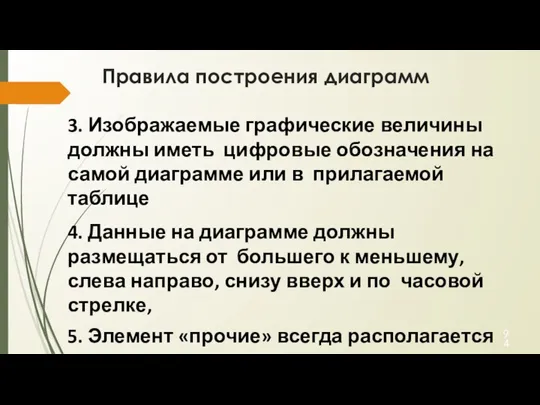 Правила построения диаграмм

3. Изображаемые графические величины должны иметь цифровые обозначения на самой диаграмме или в прилагаемой таблице

4. Данные на диаграмме должны размещаться от большего к меньшему, слева направо, снизу вверх и по часовой стрелке,

5. Элемент «прочие» всегда располагается

94